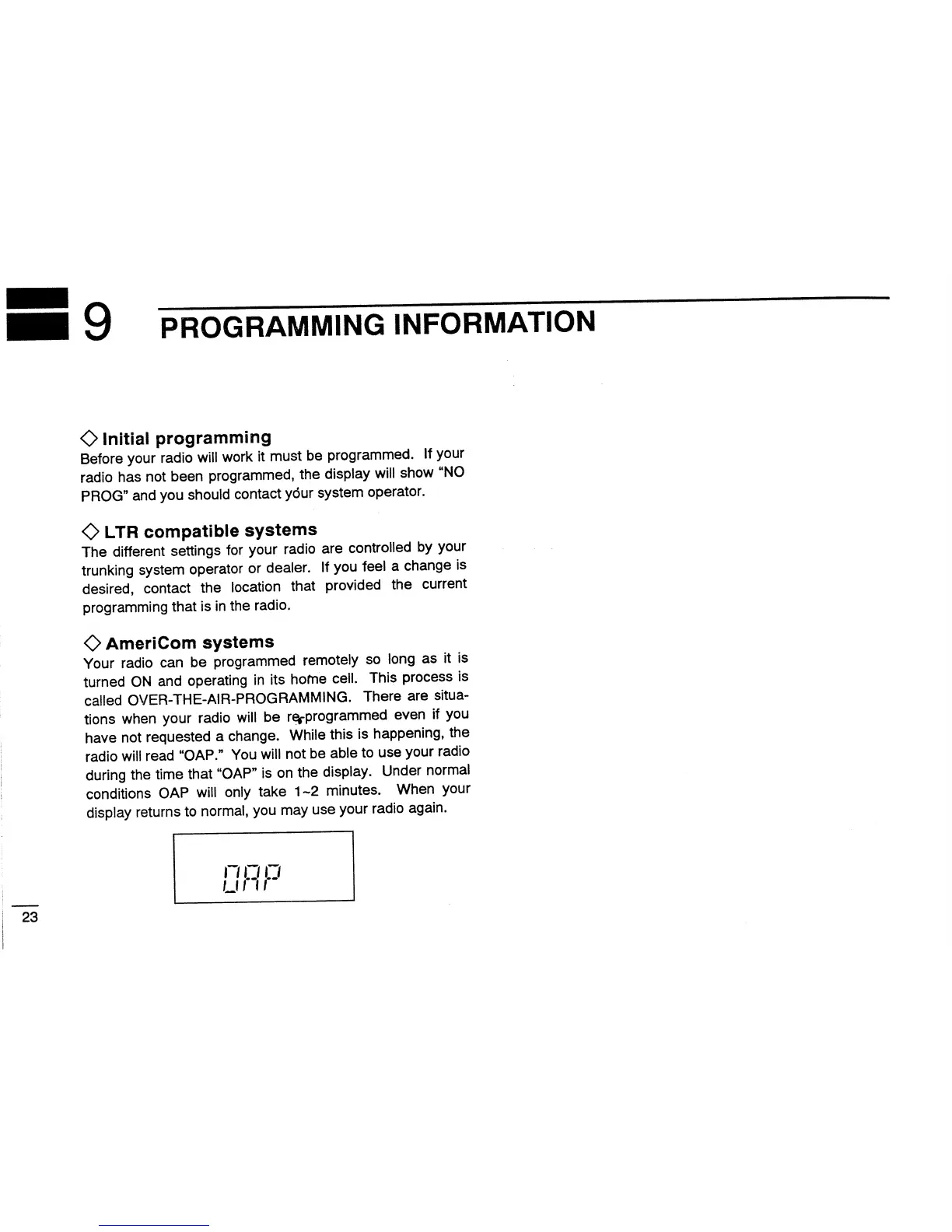 9 PROGRAMMING INFORMATION

◇ Initial programming
Before your radio will work it must be programmed. If your radio has not been programmed, the display will show "NO PROG" and you should contact your system operator.

◇ LTR compatible systems
The different settings for your radio are controlled by your trunking system operator or dealer. If you feel a change is desired, contact the location that provided the current programming that is in the radio.

◇ AmeriCom systems
Your radio can be programmed remotely so long as it is turned ON and operating in its home cell. This process is called OVER-THE-AIR-PROGRAMMING. There are situations when your radio will be re-programmed even if you have not requested a change. While this is happening, the radio will read "OAP." You will not be able to use your radio during the time that "OAP" is on the display. Under normal conditions OAP will only take 1~2 minutes. When your display returns to normal, you may use your radio again.

OAP

23